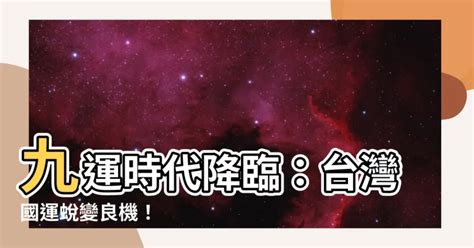 九運時代降臨：台灣國運蛻變良機！